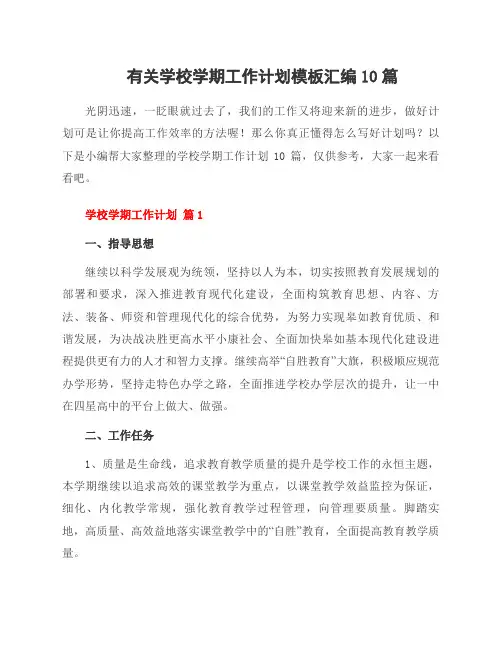 有关学校学期工作计划模板汇编10篇

光阴迅速，一眨眼就过去了，我们的工作又将迎来新的进步，做好计划可是让你提高工作效率的方法喔！那么你真正懂得怎么写好计划吗？以下是小编帮大家整理的学校学期工作计划 10 篇，仅供参考，大家一起来看看吧。

学校学期工作计划 篇1

一、指导思想

继续以科学发展观为统领，坚持以人为本，切实按照教育发展规划的部署和要求，深入推进教育现代化建设，全面构筑教育思想、内容、方法、装备、师资和管理现代化的综合优势，为努力实现皋如教育优质、和谐发展，为决战决胜更高水平小康社会、全面加快皋如基本现代化建设进程提供更有力的人才和智力支撑。继续高举“自胜教育”大旗，积极顺应规范办学形势，坚持走特色办学之路，全面推进学校办学层次的提升，让一中在四星高中的平台上做大、做强。

二、工作任务

1、质量是生命线，追求教育教学质量的提升是学校工作的永恒主题，本学期继续以追求高效的课堂教学为重点，以课堂教学效益监控为保证，细化、内化教学常规，强化教育教学过程管理，向管理要质量。脚踏实地，高质量、高效益地落实课堂教学中的“自胜”教育，全面提高教育教学质量。